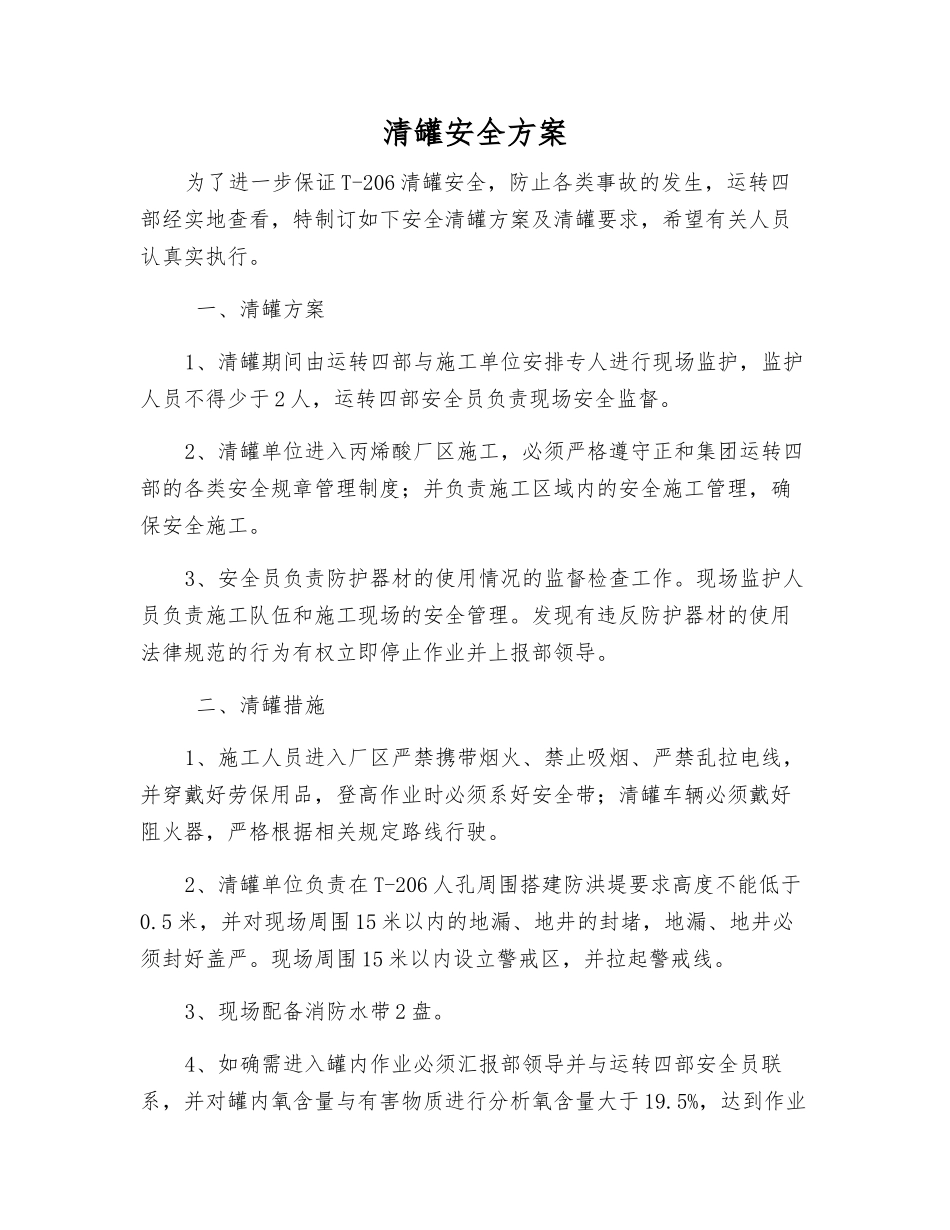 清罐安全方案

为了进一步保证T-206清罐安全，防止各类事故的发生，运转四部经实地查看，特制订如下安全清罐方案及清罐要求，希望有关人员认真实执行。

一、清罐方案

1、清罐期间由运转四部与施工单位安排专人进行现场监护，监护人员不得少于2人，运转四部安全员负责现场安全监督。

2、清罐单位进入丙烯酸厂区施工，必须严格遵守正和集团运转四部的各类安全规章管理制度；并负责施工区域内的安全施工管理，确保安全施工。

3、安全员负责防护器材的使用情况的监督检查工作。现场监护人员负责施工队伍和施工现场的安全管理。发现有违反防护器材的使用法律规范的行为有权立即停止作业并上报部领导。

二、清罐措施

1、施工人员进入厂区严禁携带烟火、禁止吸烟、严禁乱拉电线，并穿戴好劳保用品，登高作业时必须系好安全带；清罐车辆必须戴好阻火器，严格根据相关规定路线行驶。

2、清罐单位负责在T-206人孔周围搭建防洪堤要求高度不能低于0.5米，并对现场周围15米以内的地漏、地井的封堵，地漏、地井必须封好盖严。现场周围15米以内设立警戒区，并拉起警戒线。

3、现场配备消防水带2盘。

4、如确需进入罐内作业必须汇报部领导并与运转四部安全员联系，并对罐内氧含量与有害物质进行分析氧含量大于19.5%，达到作业